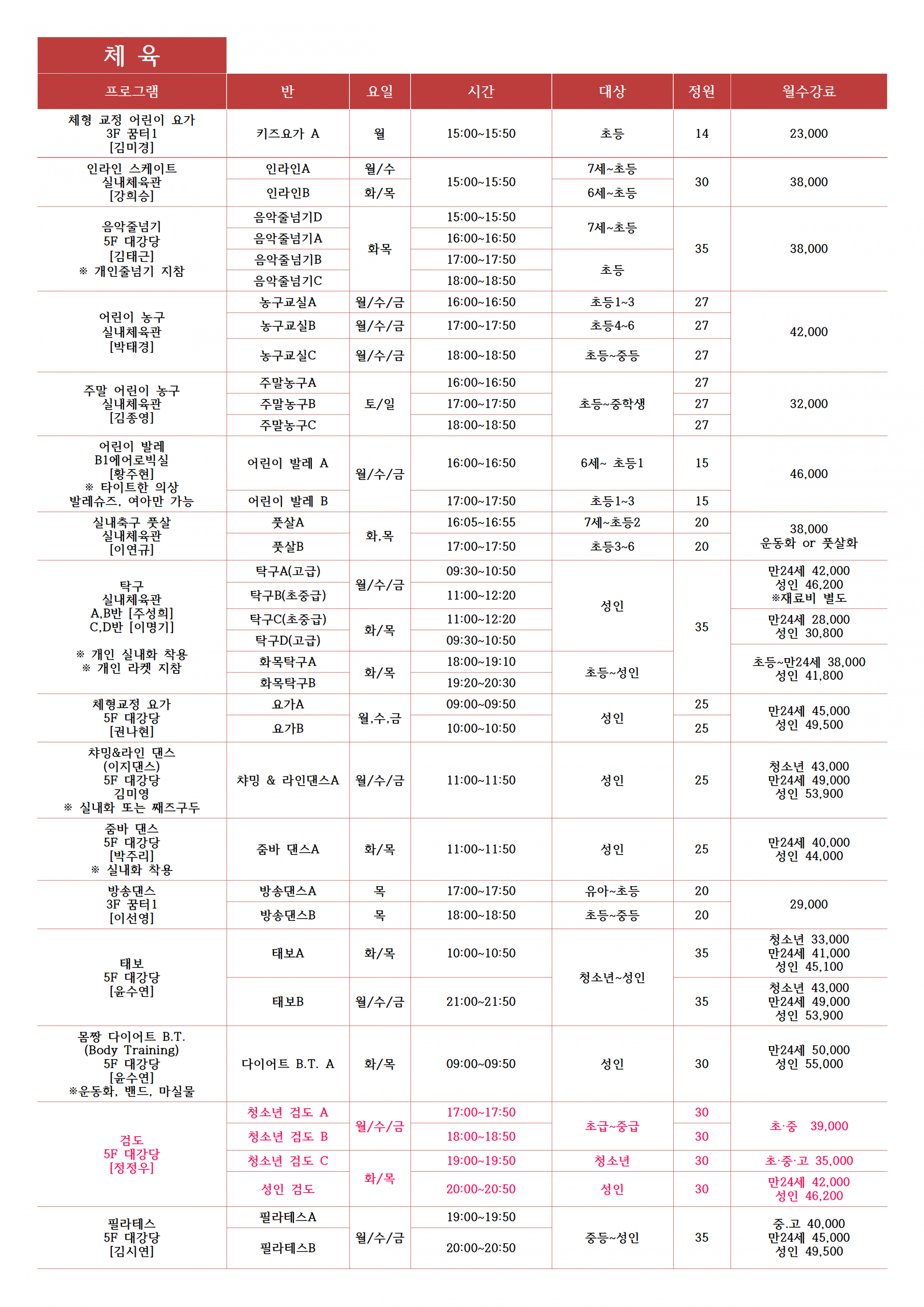 체 육

| 프로그램 | 반 | 요일 | 시간 | 대상 | 정원 | 월수강료 |
|---|---|---|---|---|---|---|
| 체형 교정 어린이 요가 3F 꿈터1 [김미경] | 키즈요가 A | 월 | 15:00~15:50 | 초등 | 14 | 23,000 |
| 인라인 스케이트 실내체육관 [강희승] | 인라인A | 월/수 | 15:00~15:50 | 7세~초등 | 30 | 38,000 |
| | 인라인B | 화/목 | | 6세~초등 | | |
| 음악줄넘기 5F 대강당 [김태근] ※ 개인줄넘기 지참 | 음악줄넘기D | 화목 | 15:00~15:50 | 7세~초등 | 35 | 38,000 |
| | 음악줄넘기A | | 16:00~16:50 | | | |
| | 음악줄넘기B | | 17:00~17:50 | 초등 | | |
| | 음악줄넘기C | | 18:00~18:50 | | | |
| 어린이 농구 실내체육관 [박태경] | 농구교실A | 월/수/금 | 16:00~16:50 | 초등1~3 | 27 | 42,000 |
| | 농구교실B | 월/수/금 | 17:00~17:50 | 초등4~6 | 27 | |
| | 농구교실C | 월/수/금 | 18:00~18:50 | 초등~중등 | 27 | |
| 주말 어린이 농구 실내체육관 [김종영] | 주말농구A | 토/일 | 16:00~16:50 | 초등~중학생 | 27 | 32,000 |
| | 주말농구B | | 17:00~17:50 | | 27 | |
| | 주말농구C | | 18:00~18:50 | | 27 | |
| 어린이 발레 B1에어로빅실 [황주현] ※ 타이트한 의상 발레슈즈, 여아만 가능 | 어린이 발레 A | 월/수/금 | 16:00~16:50 | 6세~ 초등1 | 15 | 46,000 |
| | 어린이 발레 B | | 17:00~17:50 | 초등1~3 | 15 | |
| 실내축구 풋살 실내체육관 [이연규] | 풋살A | 화,목 | 16:05~16:55 | 7세~초등2 | 20 | 38,000 운동화 or 풋살화 |
| | 풋살B | | 17:00~17:50 | 초등3~6 | 20 | |
| 탁구 실내체육관 A,B반 [주성희] C,D반 [이명기] ※ 개인 실내화 착용 ※ 개인 라켓 지참 | 탁구A(고급) | 월/수/금 | 09:30~10:50 | 성인 | 35 | 만24세 42,000 성인 46,200 ※재료비 별도 |
| | 탁구B(초중급) | | 11:00~12:20 | | | |
| | 탁구C(초중급) | 화/목 | 11:00~12:20 | | | 만24세 28,000 성인 30,800 |
| | 탁구D(고급) | | 09:30~10:50 | | | |
| | 화목탁구A | 화/목 | 18:00~19:10 | 초등~성인 | | 초등~만24세 38,000 성인 41,800 |
| | 화목탁구B | | 19:20~20:30 | | | |
| 체형교정 요가 5F 대강당 [권나현] | 요가A | 월,수,금 | 09:00~09:50 | 성인 | 25 | 만24세 45,000 성인 49,500 |
| | 요가B | | 10:00~10:50 | | 25 | |
| 챠밍&라인 댄스 (이지댄스) 5F 대강당 김미영 ※ 실내화 또는 째즈구두 | 챠밍 & 라인댄스A | 월/수/금 | 11:00~11:50 | 성인 | 25 | 청소년 43,000 만24세 49,000 성인 53,900 |
| 줌바 댄스 5F 대강당 [박주리] ※ 실내화 착용 | 줌바 댄스A | 화/목 | 11:00~11:50 | 성인 | 25 | 만24세 40,000 성인 44,000 |
| 방송댄스 3F 꿈터1 [이선영] | 방송댄스A | 목 | 17:00~17:50 | 유아~초등 | 20 | 29,000 |
| | 방송댄스B | 목 | 18:00~18:50 | 초등~중등 | 20 | |
| 태보 5F 대강당 [윤수연] | 태보A | 화/목 | 10:00~10:50 | 청소년~성인 | 35 | 청소년 33,000 만24세 41,000 성인 45,100 |
| | 태보B | 월/수/금 | 21:00~21:50 | | 35 | 청소년 43,000 만24세 49,000 성인 53,900 |
| 몸짱 다이어트 B.T. (Body Training) 5F 대강당 [윤수연] ※운동화, 밴드, 마실물 | 다이어트 B.T. A | 화/목 | 09:00~09:50 | 성인 | 30 | 만24세 50,000 성인 55,000 |
| 검도 5F 대강당 [정정우] | 청소년 검도 A | 월/수/금 | 17:00~17:50 | 초급~중급 | 30 | 초·중 39,000 |
| | 청소년 검도 B | | 18:00~18:50 | | 30 | |
| | 청소년 검도 C | 화/목 | 19:00~19:50 | 청소년 | 30 | 초·중·고 35,000 |
| | 성인 검도 | | 20:00~20:50 | 성인 | 30 | 만24세 42,000 성인 46,200 |
| 필라테스 5F 대강당 [김시연] | 필라테스A | 월/수/금 | 19:00~19:50 | 중등~성인 | 35 | 중.고 40,000 만24세 45,000 성인 49,500 |
| | 필라테스B | | 20:00~20:50 | | | |